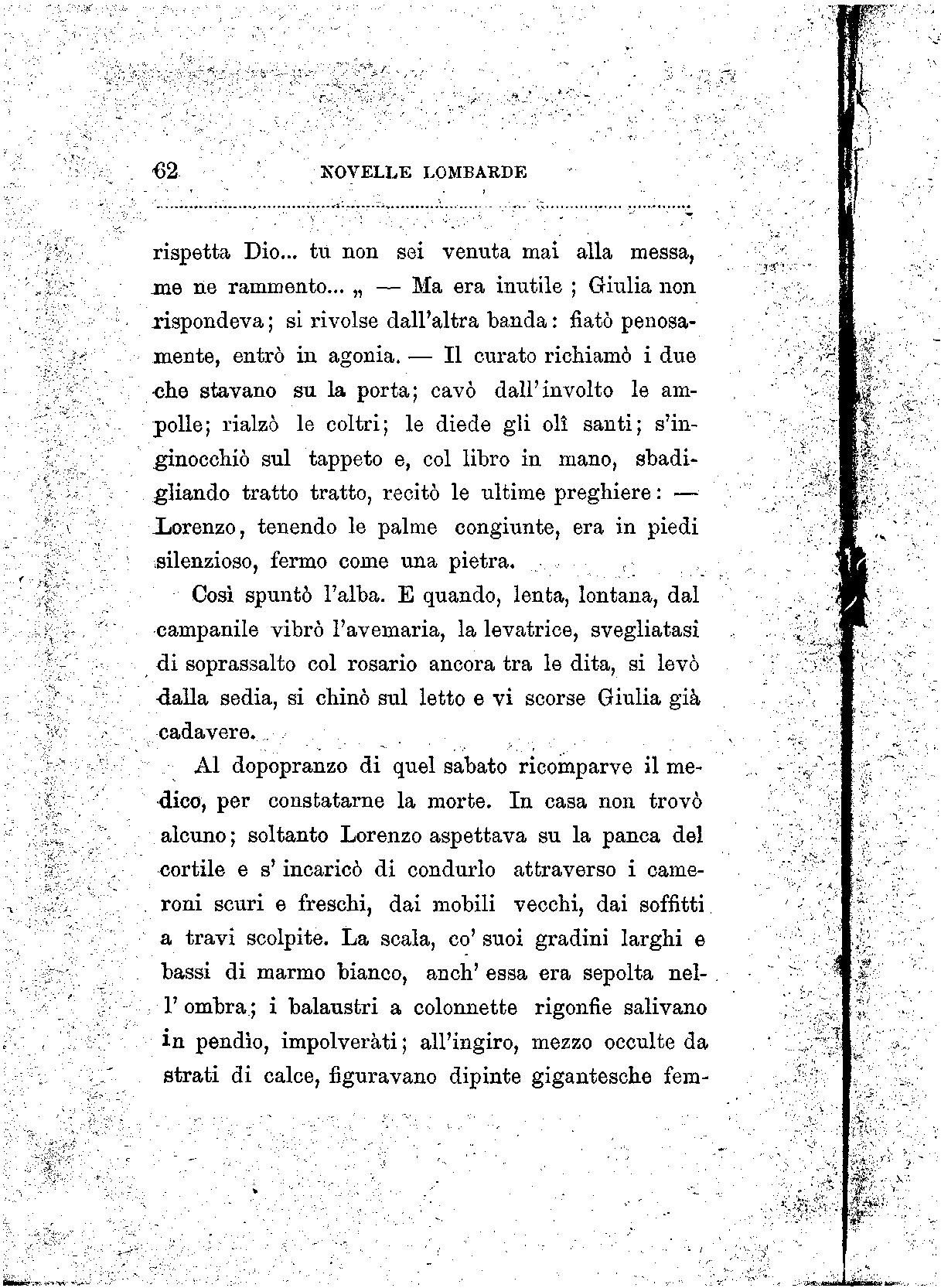 62 NOVELLE LOMBARDE

rispetta Dio... tu non sei venuta mai alla messa, me ne rammento... „ — Ma era inutile ; Giulia non rispondeva; si rivolse dall'altra banda: fiatò penosamente, entrò in agonia. — Il curato richiamò i due che stavano su la porta; cavò dall'involto le ampolle; rialzò le coltri; le diede gli olî santi; s'inginocchiò sul tappeto e, col libro in mano, sbadigliando tratto tratto, recitò le ultime preghiere: — Lorenzo, tenendo le palme congiunte, era in piedi silenzioso, fermo come una pietra.

Così spuntò l'alba. E quando, lenta, lontana, dal campanile vibrò l'avemaria, la levatrice, svegliatasi di soprassalto col rosario ancora tra le dita, si levò dalla sedia, si chinò sul letto e vi scorse Giulia già cadavere.

Al dopopranzo di quel sabato ricomparve il medico, per constatarne la morte. In casa non trovò alcuno; soltanto Lorenzo aspettava su la panca del cortile e s' incaricò di condurlo attraverso i cameroni scuri e freschi, dai mobili vecchi, dai soffitti a travi scolpite. La scala, co' suoi gradini larghi e bassi di marmo bianco, anch' essa era sepolta nell' ombra; i balaustri a colonnette rigonfie salivano in pendìo, impolveràti; all'ingiro, mezzo occulte da strati di calce, figuravano dipinte gigantesche fem-